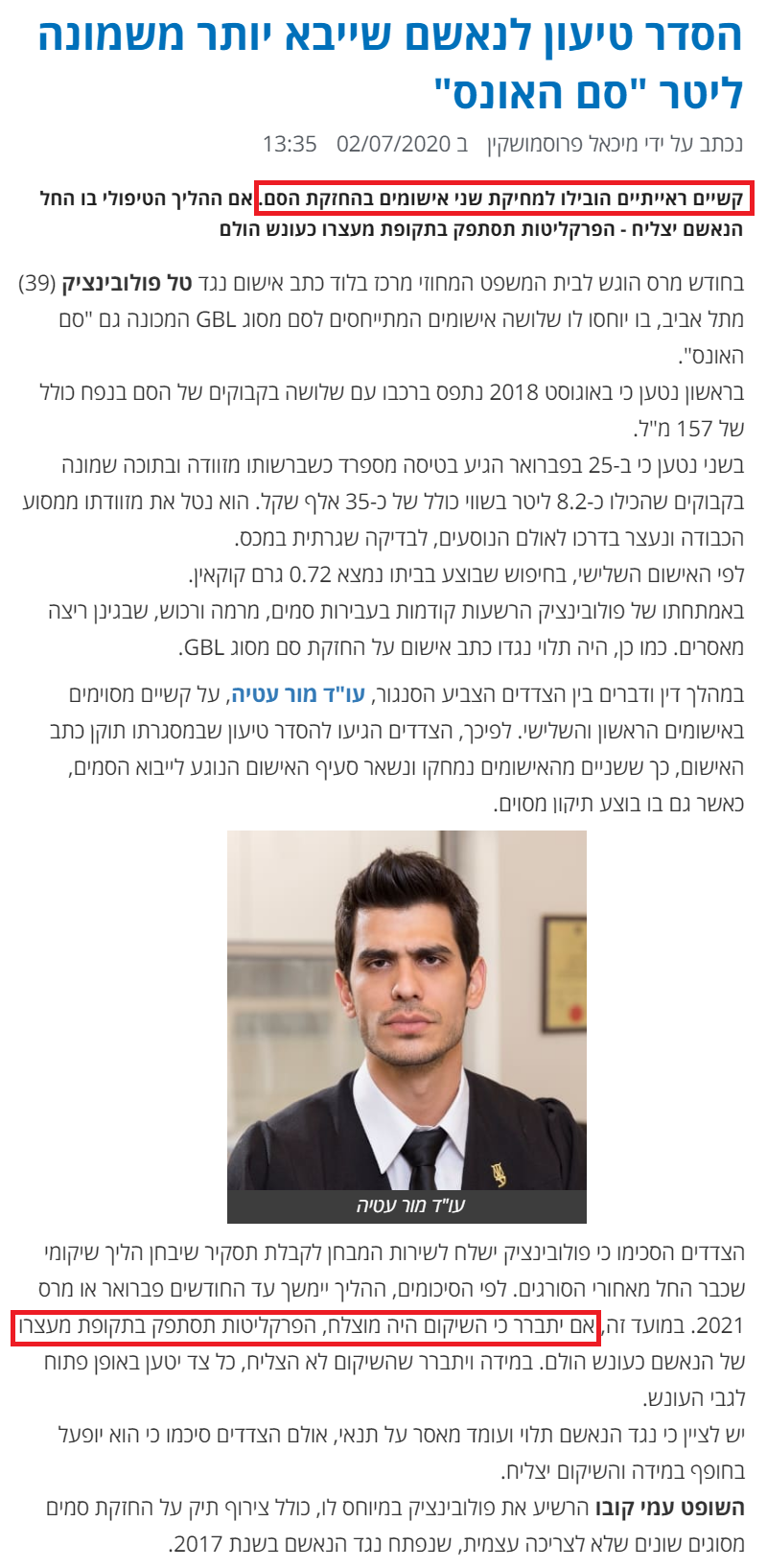 הסדר טיעון לנאשם שייבא יותר משמונה ליטר "סם האונס"

נכתב על ידי מיכאל פרוסמושקין ב 02/07/2020 13:35

קשיים ראייתיים הובילו למחיקת שני אישומים בהחזקת הסם. אם ההליך הטיפולי בו החל הנאשם יצליח - הפרקליטות תסתפק בתקופת מעצרו כעונש הולם

בחודש מרס הוגש לבית המשפט המחוזי מרכז בלוד כתב אישום נגד טל פולובינציק (39) מתל אביב, בו יוחסו לו שלושה אישומים המתייחסים לסם מסוג GBL המכונה גם "סם האונס".
בראשון נטען כי באוגוסט 2018 נתפס ברכבו עם שלושה בקבוקים של הסם בנפח כולל של 157 מ"ל.
בשני נטען כי ב-25 בפברואר הגיע בטיסה מספרד כשברשותו מזוודה ובתוכה שמונה בקבוקים שהכילו כ-8.2 ליטר בשווי כולל של כ-35 אלף שקל. הוא נטל את מזוודתו ממסוע הכבודה ונעצר בדרכו לאולם הנוסעים, לבדיקה שגרתית במכס.
לפי האישום השלישי, בחיפוש שבוצע בביתו נמצא 0.72 גרם קוקאין.
באמתחתו של פולובינציק הרשעות קודמות בעבירות סמים, מרמה ורכוש, שבגינן ריצה מאסרים. כמו כן, היה תלוי נגדו כתב אישום על החזקת סם מסוג GBL.

במהלך דין ודברים בין הצדדים הצביע הסנגור, עו"ד מור עטיה, על קשיים מסוימים באישומים הראשון והשלישי. לפיכך, הצדדים הגיעו להסדר טיעון שבמסגרתו תוקן כתב האישום, כך ששניים מהאישומים נמחקו ונשאר סעיף האישום הנוגע לייבוא הסמים, כאשר גם בו בוצע תיקון מסוים.

עו"ד מור עטיה

הצדדים הסכימו כי פולובינציק ישלח לשירות המבחן לקבלת תסקיר שיבחן הליך שיקומי שכבר החל מאחורי הסורגים. לפי הסיכומים, ההליך יימשך עד החודשים פברואר או מרס 2021. במועד זה, אם יתברר כי השיקום היה מוצלח, הפרקליטות תסתפק בתקופת מעצרו של הנאשם כעונש הולם. במידה ויתברר שהשיקום לא הצליח, כל צד יטען באופן פתוח לגבי העונש.
יש לציין כי נגד הנאשם תלוי ועומד מאסר על תנאי, אולם הצדדים סיכמו כי הוא יופעל בחופף במידה והשיקום יצליח.
השופט עמי קובו הרשיע את פולובינציק במיוחס לו, כולל צירוף תיק על החזקת סמים מסוגים שונים שלא לצריכה עצמית, שנפתח נגד הנאשם בשנת 2017.